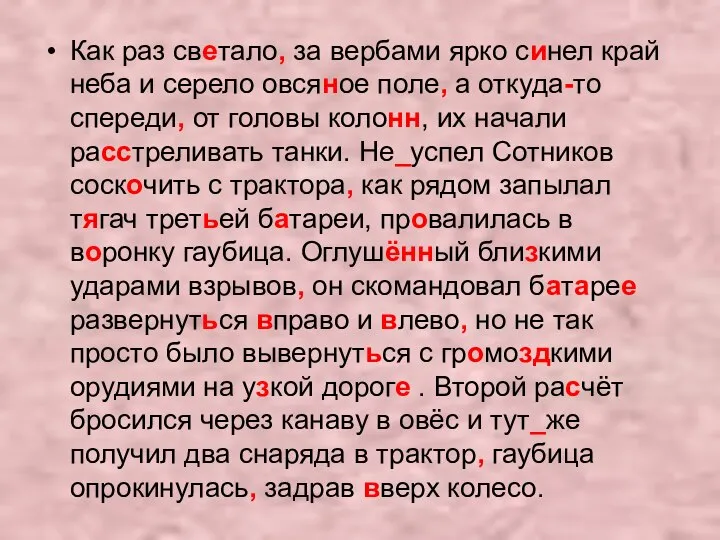 • Как раз светало, за вербами ярко синел край неба и серело овсяное поле, а откуда-то спереди, от головы колонн, их начали расстреливать танки. Не_успел Сотников соскочить с трактора, как рядом запылал тягач третьей батареи, провалилась в воронку гаубица. Оглушённый близкими ударами взрывов, он скомандовал батарее развернуться вправо и влево, но не так просто было вывернуться с громоздкими орудиями на узкой дороге . Второй расчёт бросился через канаву в овёс и тут_же получил два снаряда в трактор, гаубица опрокинулась, задрав вверх колесо.